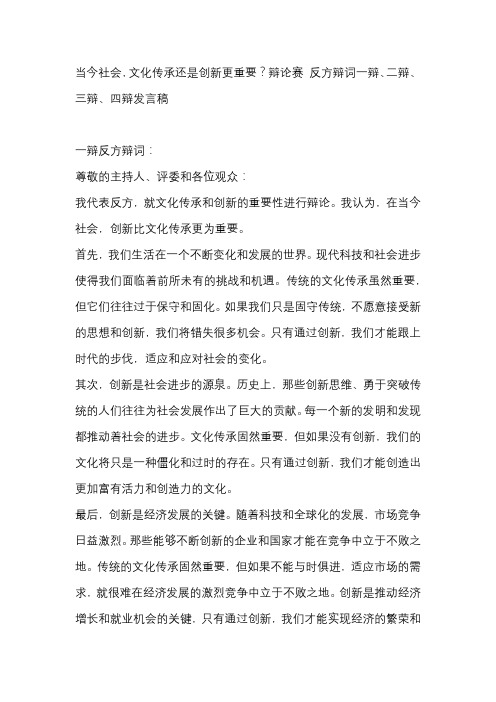 当今社会，文化传承还是创新更重要？辩论赛 反方辩词一辩、二辩、三辩、四辩发言稿

一辩反方辩词：

尊敬的主持人、评委和各位观众：

我代表反方，就文化传承和创新的重要性进行辩论。我认为，在当今社会，创新比文化传承更为重要。

首先，我们生活在一个不断变化和发展的世界。现代科技和社会进步使得我们面临着前所未有的挑战和机遇。传统的文化传承虽然重要，但它们往往过于保守和固化。如果我们只是固守传统，不愿意接受新的思想和创新，我们将错失很多机会。只有通过创新，我们才能跟上时代的步伐，适应和应对社会的变化。

其次，创新是社会进步的源泉。历史上，那些创新思维、勇于突破传统的人们往往为社会发展作出了巨大的贡献。每一个新的发明和发现都推动着社会的进步。文化传承固然重要，但如果没有创新，我们的文化将只是一种僵化和过时的存在。只有通过创新，我们才能创造出更加富有活力和创造力的文化。

最后，创新是经济发展的关键。随着科技和全球化的发展，市场竞争日益激烈。那些能够不断创新的企业和国家才能在竞争中立于不败之地。传统的文化传承固然重要，但如果不能与时俱进，适应市场的需求，就很难在经济发展的激烈竞争中立于不败之地。创新是推动经济增长和就业机会的关键，只有通过创新，我们才能实现经济的繁荣和